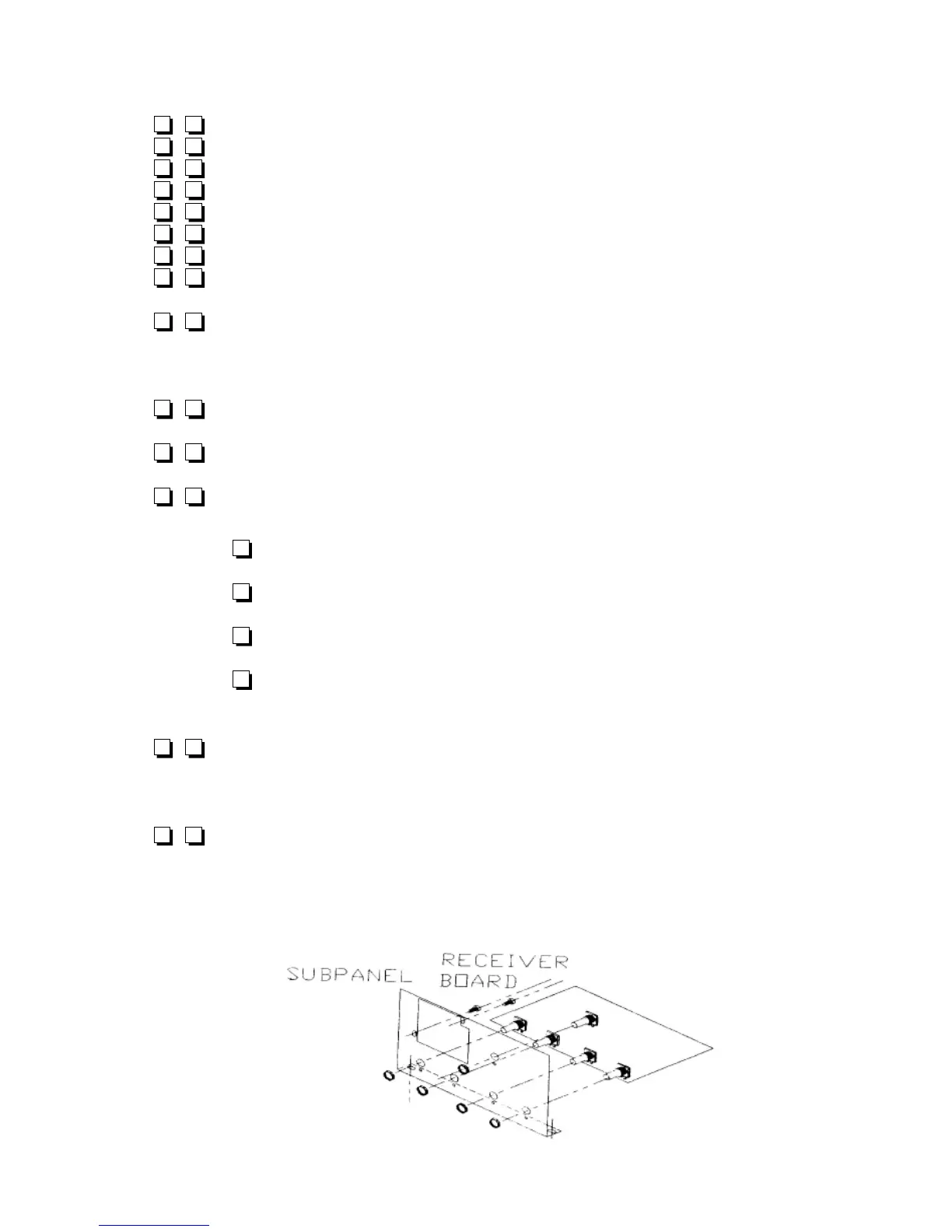 SUBPANEL

RECEIVER BOARD